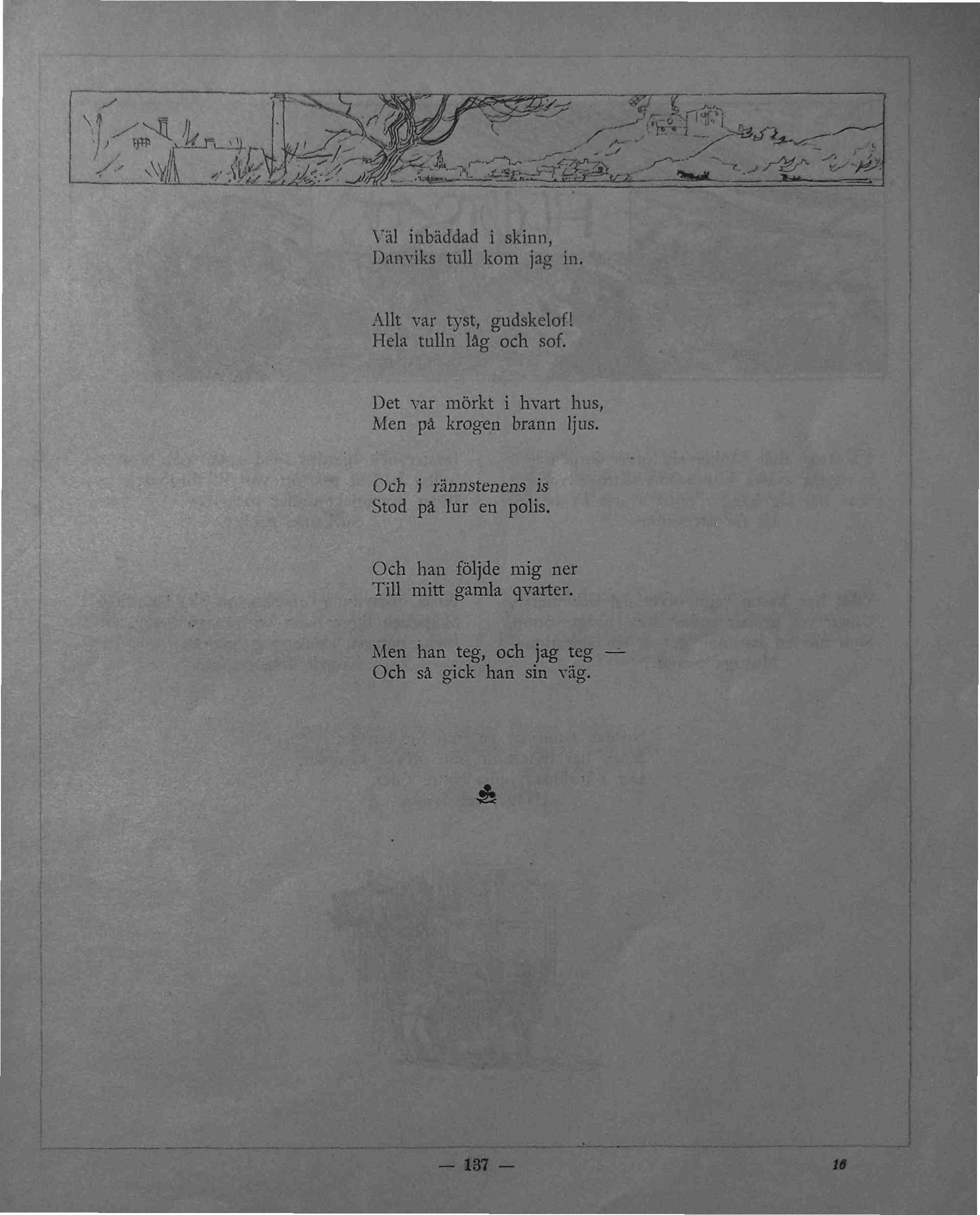 Väl inbäddad i skinn,
Danviks tull kom jag in.

Allt var tyst, gudskelof!
Hela tulln låg och sof.

Det var mörkt i hvart hus,
Men på krogen brann ljus.

Och i rännstenens is
Stod på lur en polis.

Och han följde mig ner
Till mitt gamla qvarter.

Men han teg, och jag teg —
Och så gick han sin väg.

— 137 —

16